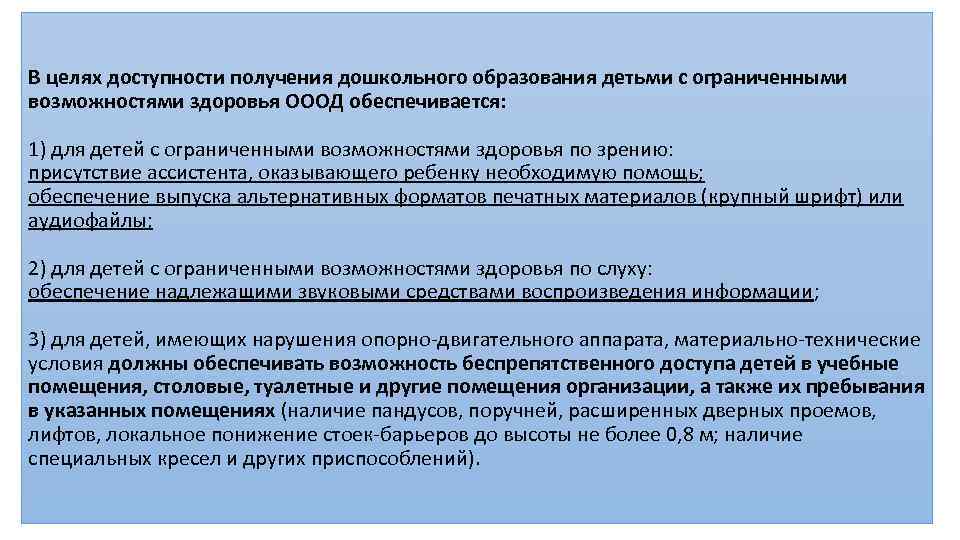 В целях доступности получения дошкольного образования детьми с ограниченными возможностями здоровья ОООД обеспечивается:

1) для детей с ограниченными возможностями здоровья по зрению:
присутствие ассистента, оказывающего ребенку необходимую помощь;
обеспечение выпуска альтернативных форматов печатных материалов (крупный шрифт) или аудиофайлы;

2) для детей с ограниченными возможностями здоровья по слуху:
обеспечение надлежащими звуковыми средствами воспроизведения информации;

3) для детей, имеющих нарушения опорно-двигательного аппарата, материально-технические условия должны обеспечивать возможность беспрепятственного доступа детей в учебные помещения, столовые, туалетные и другие помещения организации, а также их пребывания в указанных помещениях (наличие пандусов, поручней, расширенных дверных проемов, лифтов, локальное понижение стоек-барьеров до высоты не более 0,8 м; наличие специальных кресел и других приспособлений).